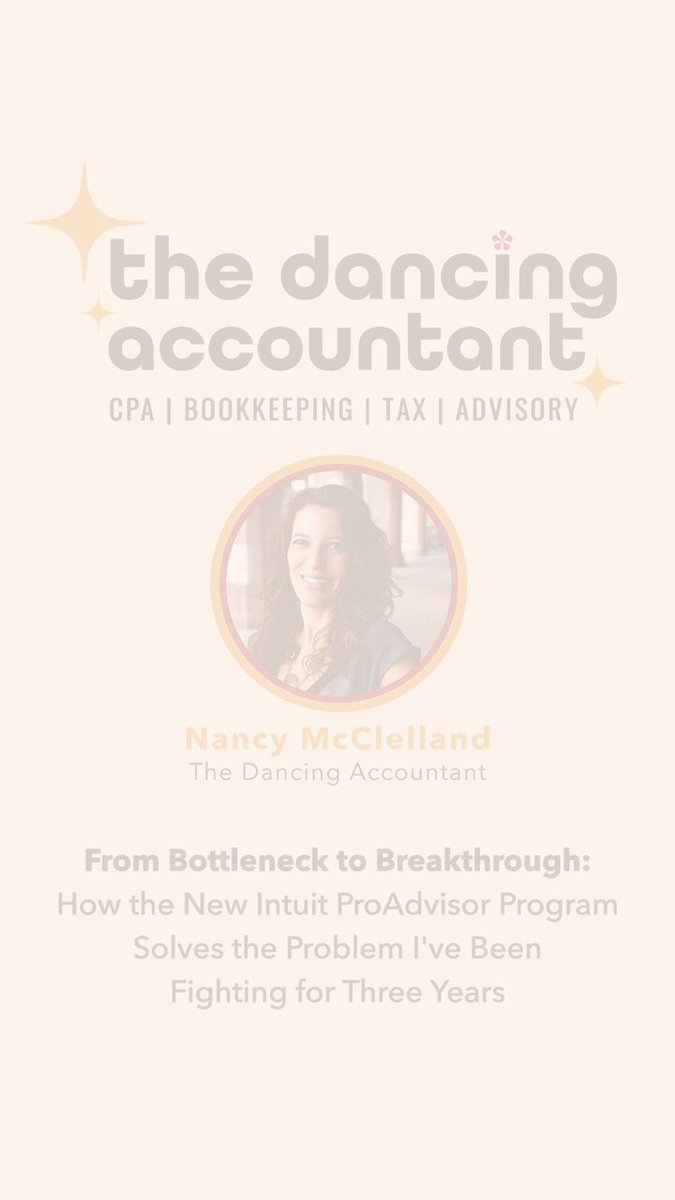 the dancing accountant
CPA | BOOKKEEPING | TAX | ADVISORY

Nancy McClelland
The Dancing Accountant

From Bottleneck to Breakthrough:
How the New Intuit ProAdvisor Program Solves the Problem I've Been Fighting for Three Years